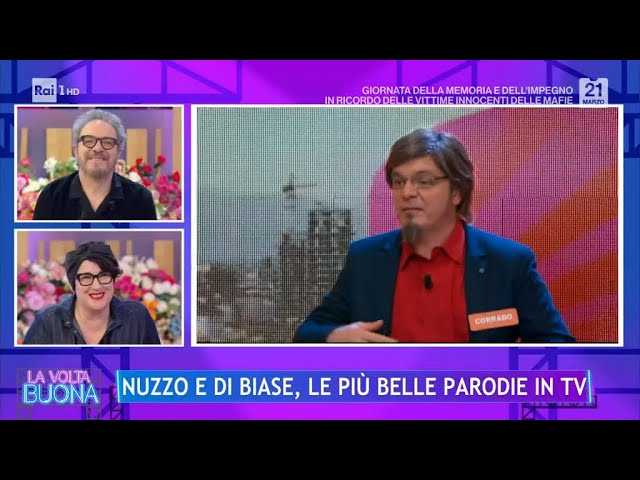 Rai 1 HD

GIORNATA DELLA MEMORIA E DELL'IMPEGNO IN RICORDO DELLE VITTIME INNOCENTI DELLE MAFIE

21 MARZO

CORRADO

LA VOLTA BUONA

NUZZO E DI BIASE, LE PIÙ BELLE PARODIE IN TV